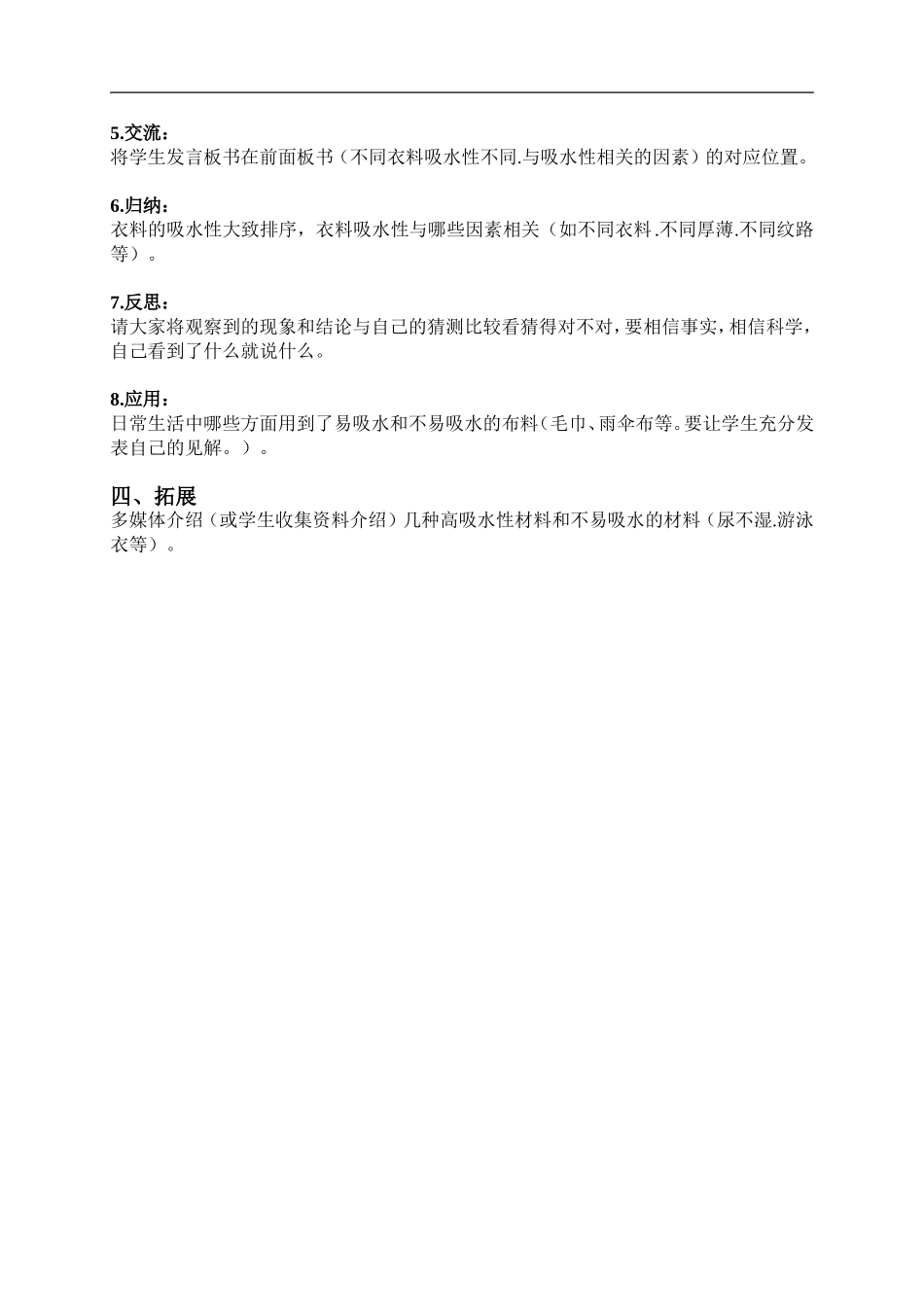 5.交流：
将学生发言板书在前面板书（不同衣料吸水性不同.与吸水性相关的因素）的对应位置。

6.归纳：
衣料的吸水性大致排序，衣料吸水性与哪些因素相关（如不同衣料.不同厚薄.不同纹路等）。

7.反思：
请大家将观察到的现象和结论与自己的猜测比较看猜得对不对，要相信事实，相信科学，自己看到了什么就说什么。

8.应用：
日常生活中哪些方面用到了易吸水和不易吸水的布料（毛巾、雨伞布等。要让学生充分发表自己的见解。）。

四、拓展
多媒体介绍（或学生收集资料介绍）几种高吸水性材料和不易吸水的材料（尿不湿.游泳衣等）。